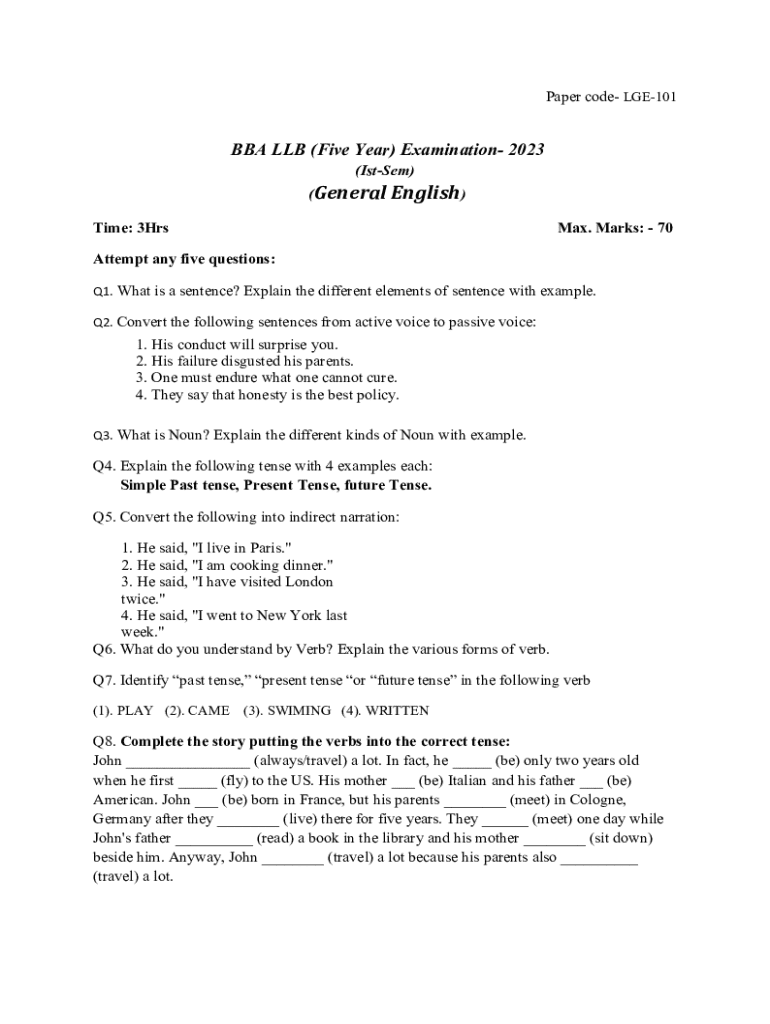 Paper code- LGE-101

BBA LLB (Five Year) Examination- 2023

(Ist-Sem)

(General English)

Time: 3Hrs

Max. Marks: - 70

Attempt any five questions:

Q1. What is a sentence? Explain the different elements of sentence with example.

Q2. Convert the following sentences from active voice to passive voice:

1. His conduct will surprise you.
2. His failure disgusted his parents.
3. One must endure what one cannot cure.
4. They say that honesty is the best policy.

Q3. What is Noun? Explain the different kinds of Noun with example.

Q4. Explain the following tense with 4 examples each:
Simple Past tense, Present Tense, future Tense.

Q5. Convert the following into indirect narration:

1. He said, "I live in Paris."
2. He said, "I am cooking dinner."
3. He said, "I have visited London twice."
4. He said, "I went to New York last week."

Q6. What do you understand by Verb? Explain the various forms of verb.

Q7. Identify “past tense,” “present tense “or “future tense” in the following verb

(1). PLAY (2). CAME (3). SWIMING (4). WRITTEN

Q8. Complete the story putting the verbs into the correct tense:
John ________________ (always/travel) a lot. In fact, he _____ (be) only two years old when he first _____ (fly) to the US. His mother ___ (be) Italian and his father ___ (be) American. John ___ (be) born in France, but his parents ________ (meet) in Cologne, Germany after they ________ (live) there for five years. They ______ (meet) one day while John's father __________ (read) a book in the library and his mother ________ (sit down) beside him. Anyway, John ________ (travel) a lot because his parents also __________ (travel) a lot.